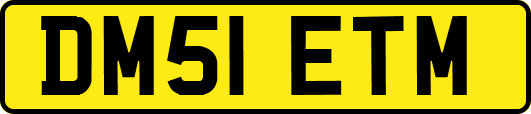 DM51 ETM